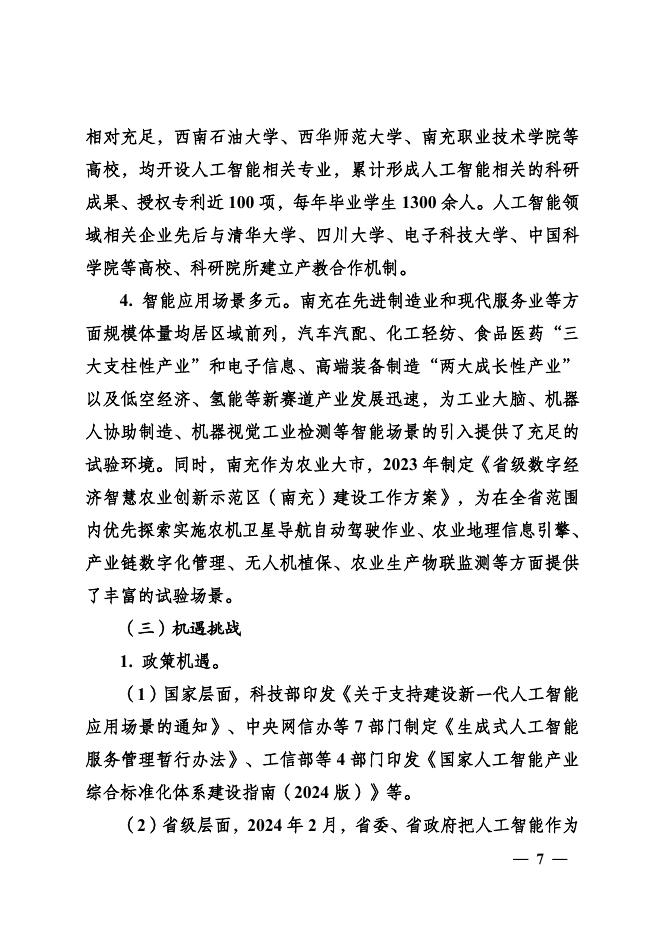 相对充足，西南石油大学、西华师范大学、南充职业技术学院等高校，均开设人工智能相关专业，累计形成人工智能相关的科研成果、授权专利近100项，每年毕业学生1300余人。人工智能领域相关企业先后与清华大学、四川大学、电子科技大学、中国科学院等高校、科研院所建立产教合作机制。

4. 智能应用场景多元。南充在先进制造业和现代服务业等方面规模体量均居区域前列，汽车汽配、化工轻纺、食品医药“三大支柱性产业”和电子信息、高端装备制造“两大成长性产业”以及低空经济、氢能等新赛道产业发展迅速，为工业大脑、机器人协助制造、机器视觉工业检测等智能场景的引入提供了充足的试验环境。同时，南充作为农业大市，2023年制定《省级数字经济智慧农业创新示范区（南充）建设工作方案》，为在全省范围内优先探索实施农机卫星导航自动驾驶作业、农业地理信息引擎、产业链数字化管理、无人机植保、农业生产物联监测等方面提供了丰富的试验场景。

（三）机遇挑战

1. 政策机遇。

（1）国家层面，科技部印发《关于支持建设新一代人工智能应用场景的通知》、中央网信办等7部门制定《生成式人工智能服务管理暂行办法》、工信部等4部门印发《国家人工智能产业综合标准化体系建设指南（2024版）》等。

（2）省级层面，2024年2月，省委、省政府把人工智能作为

— 7 —